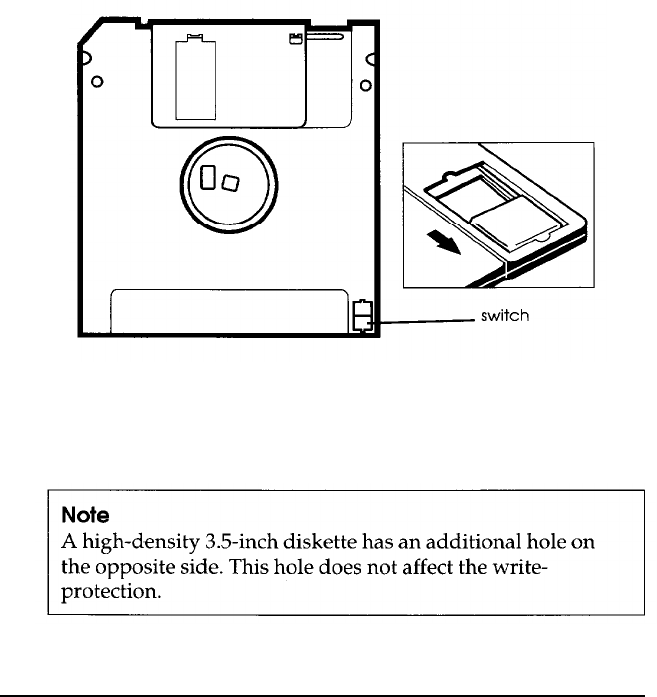 switch

Note
A high-density 3.5-inch diskette has an additional hole on the opposite side. This hole does not affect the write-protection.